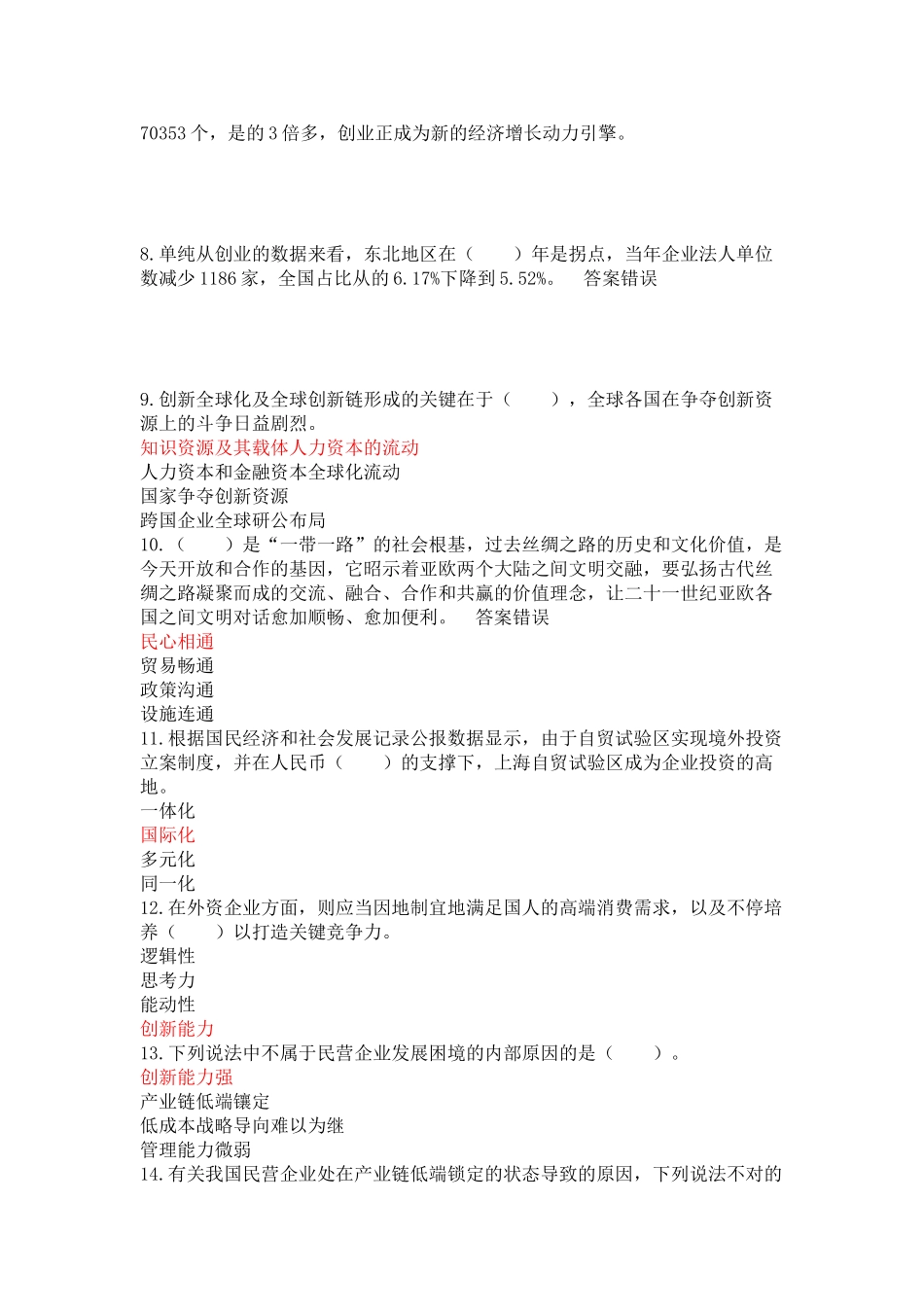 70353 个，是的 3 倍多，创业正成为新的经济增长动力引擎。

8. 单纯从创业的数据来看，东北地区在（　　）年是拐点，当年企业法人单位数减少 1186 家，全国占比从的 6.17%下降到 5.52%。　答案错误

9. 创新全球化及全球创新链形成的关键在于（　　），全球各国在争夺创新资源上的斗争日益剧烈。
知识资源及其载体人力资本的流动
人力资本和金融资本全球化流动
国家争夺创新资源
跨国企业全球研公布局
10.（　　）是“一带一路”的社会根基，过去丝绸之路的历史和文化价值，是今天开放和合作的基因，它昭示着亚欧两个大陆之间文明交融，要弘扬古代丝绸之路凝聚而成的交流、融合、合作和共赢的价值理念，让二十一世纪亚欧各国之间文明对话愈加顺畅、愈加便利。　答案错误
民心相通
贸易畅通
政策沟通
设施连通
11. 根据国民经济和社会发展记录公报数据显示，由于自贸试验区实现境外投资立案制度，并在人民币（　　）的支撑下，上海自贸试验区成为企业投资的高地。
一体化
国际化
多元化
同一化
12. 在外资企业方面，则应当因地制宜地满足国人的高端消费需求，以及不停培养（　　）以打造关键竞争力。
逻辑性
思考力
能动性
创新能力
13. 下列说法中不属于民营企业发展困境的内部原因的是（　　）。
创新能力强
产业链低端镶定
低成本战略导向难以为继
管理能力微弱
14. 有关我国民营企业处在产业链低端锁定的状态导致的原因，下列说法不对的